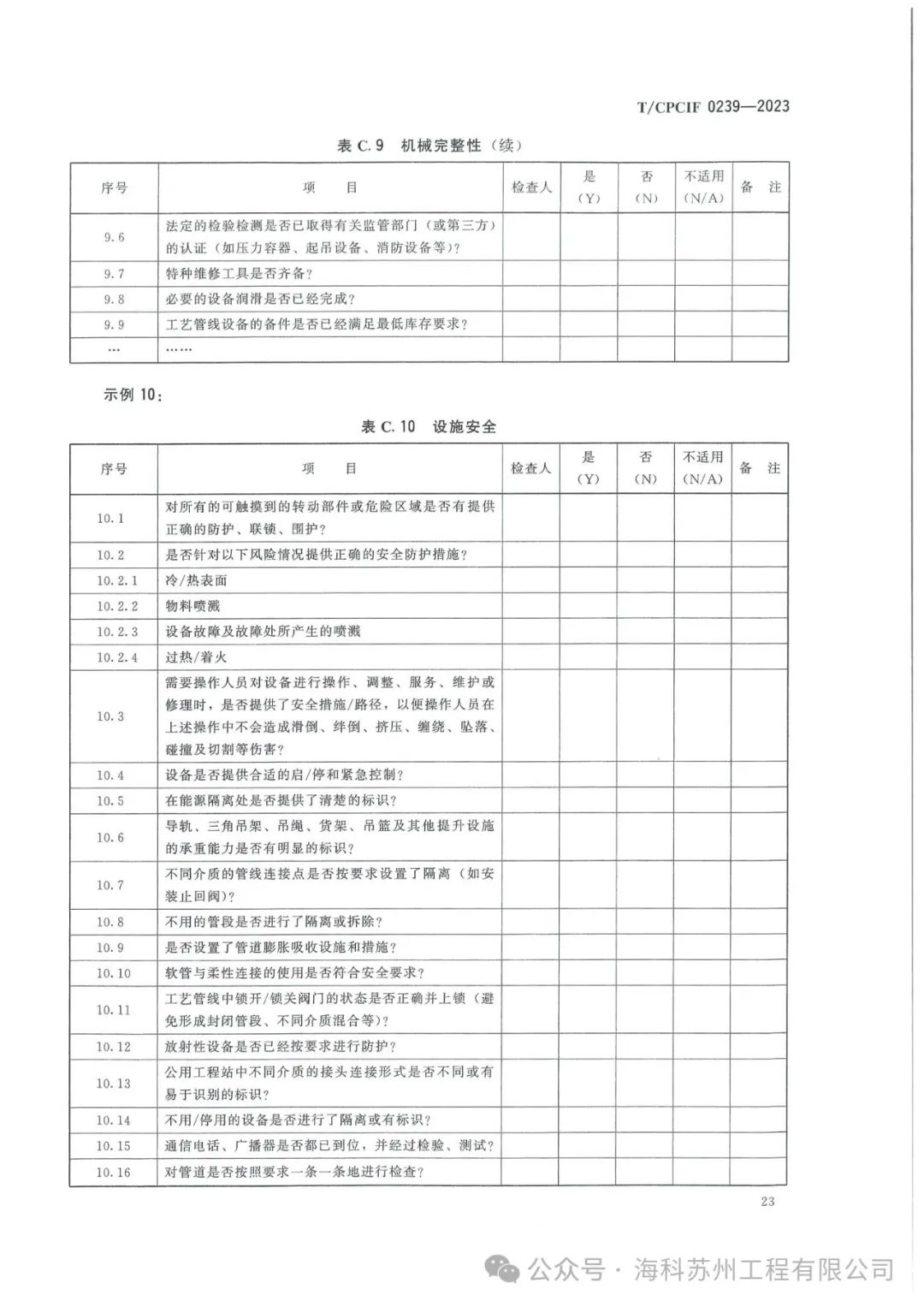 T/CPCIF 0239—2023

表 C.9 机械完整性（续）

| 序号 | 项 目 | 检查人 | 是（Y） | 否（N） | 不适用（N/A） | 备 注 |
|---|---|---|---|---|---|---|
| 9.6 | 法定的检验检测是否已取得有关监管部门（或第三方）的认证（如压力容器、起吊设备、消防设备等）? | | | | | |
| 9.7 | 特种维修工具是否齐备? | | | | | |
| 9.8 | 必要的设备润滑是否已经完成? | | | | | |
| 9.9 | 工艺管线设备的备件是否已经满足最低库存要求? | | | | | |
| … | …… | | | | | |

示例 10：

表 C.10 设施安全

| 序号 | 项 目 | 检查人 | 是（Y） | 否（N） | 不适用（N/A） | 备 注 |
|---|---|---|---|---|---|---|
| 10.1 | 对所有的可触摸到的转动部件或危险区域是否有提供正确的防护、联锁、围护? | | | | | |
| 10.2 | 是否针对以下风险情况提供正确的安全防护措施? | | | | | |
| 10.2.1 | 冷/热表面 | | | | | |
| 10.2.2 | 物料喷溅 | | | | | |
| 10.2.3 | 设备故障及故障处所产生的喷溅 | | | | | |
| 10.2.4 | 过热/着火 | | | | | |
| 10.3 | 需要操作人员对设备进行操作、调整、服务、维护或修理时，是否提供了安全措施/路径，以便操作人员在上述操作中不会造成滑倒、绊倒、挤压、缠绕、坠落、碰撞及切割等伤害? | | | | | |
| 10.4 | 设备是否提供合适的启/停和紧急控制? | | | | | |
| 10.5 | 在能源隔离处是否提供了清楚的标识? | | | | | |
| 10.6 | 导轨、三角吊架、吊绳、货架、吊篮及其他提升设施的承重能力是否有明显的标识? | | | | | |
| 10.7 | 不同介质的管线连接点是否按要求设置了隔离（如安装止回阀）? | | | | | |
| 10.8 | 不用的管段是否进行了隔离或拆除? | | | | | |
| 10.9 | 是否设置了管道膨胀吸收设施和措施? | | | | | |
| 10.10 | 软管与柔性连接的使用是否符合安全要求? | | | | | |
| 10.11 | 工艺管线中锁开/锁关阀门的状态是否正确并上锁（避免形成封闭管段、不同介质混合等）? | | | | | |
| 10.12 | 放射性设备是否已经按要求进行防护? | | | | | |
| 10.13 | 公用工程站中不同介质的接头连接形式是否不同或有易于识别的标识? | | | | | |
| 10.14 | 不用/停用的设备是否进行了隔离或有标识? | | | | | |
| 10.15 | 通信电话、广播器是否都已到位，并经过检验、测试? | | | | | |
| 10.16 | 对管道是否按照要求一条一条地进行检查? | | | | | |

23

公众号 · 海科苏州工程有限公司